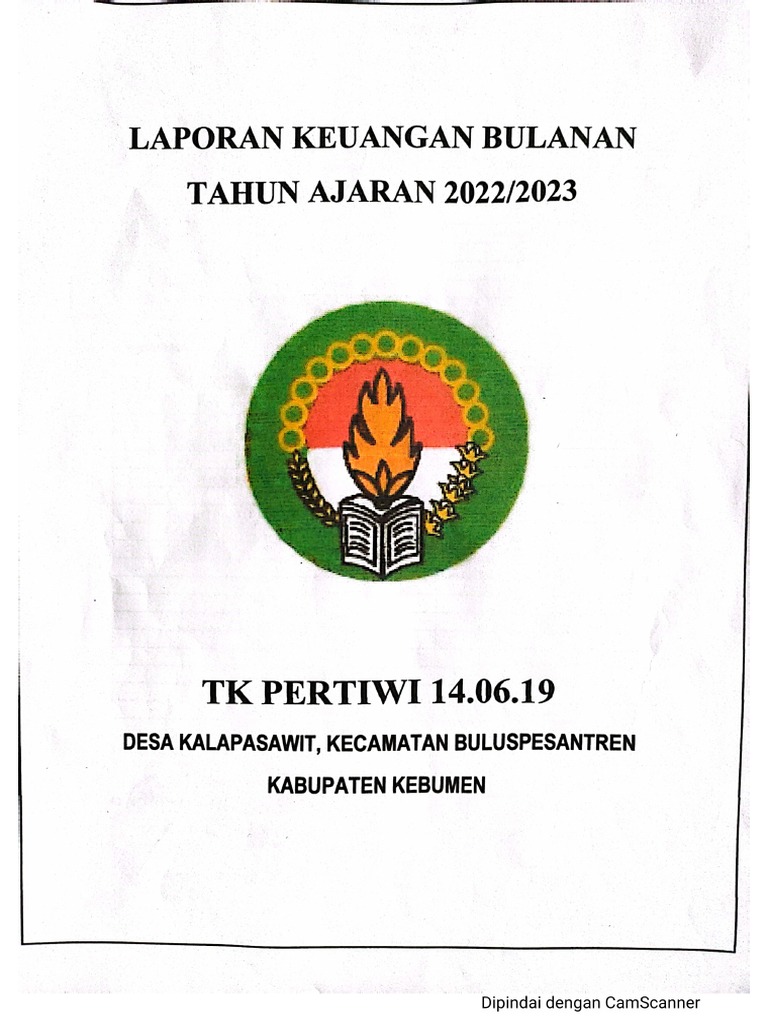 LAPORAN KEUANGAN BULANAN

TAHUN AJARAN 2022/2023

TK PERTIWI 14.06.19

DESA KALAPASAWIT, KECAMATAN BULUSPESANTREN

KABUPATEN KEBUMEN

Dipindai dengan CamScanner